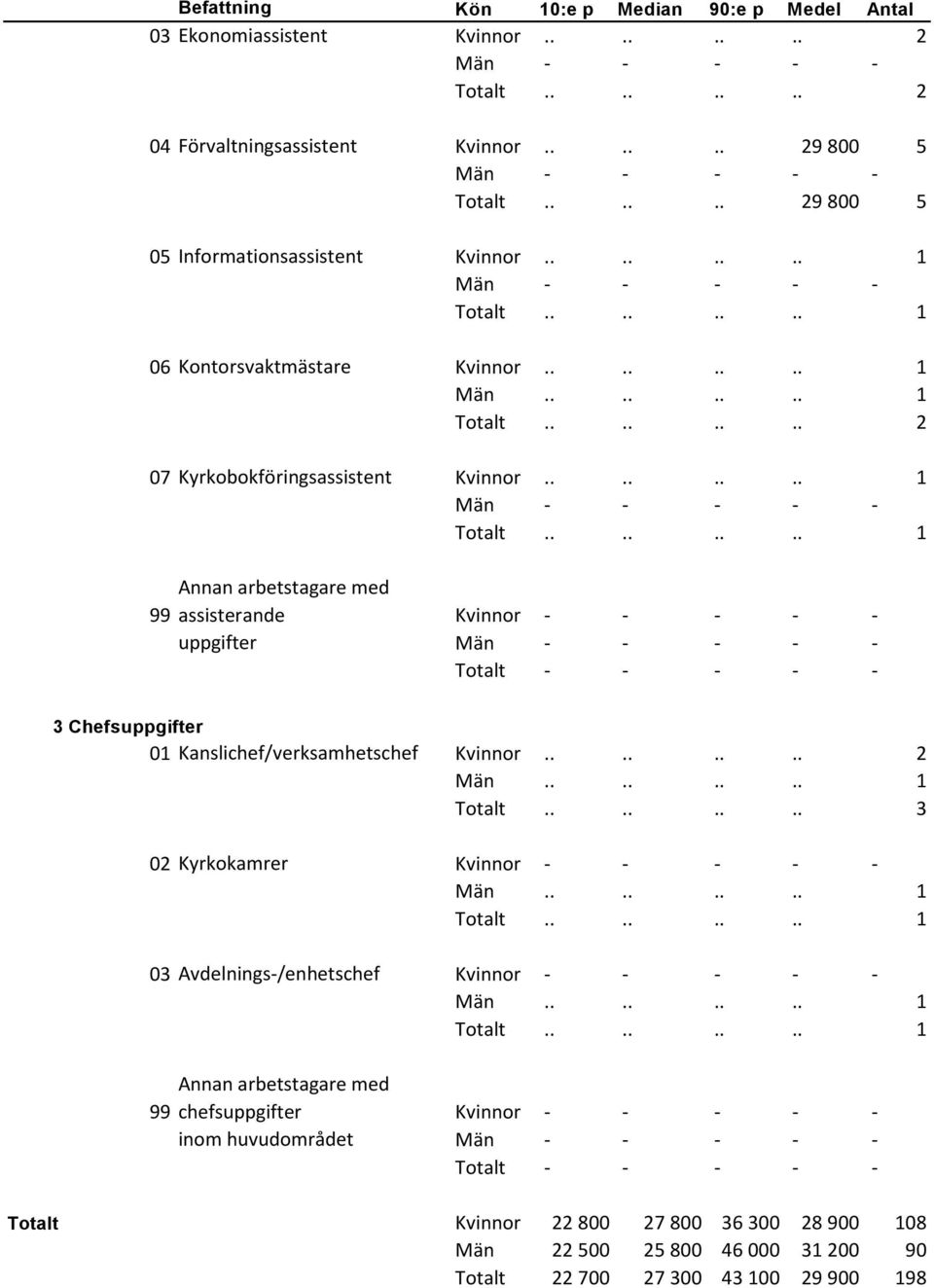 | | Befattning | Kön | 10:e p | Median | 90:e p | Medel | Antal |
|---|---|---|---|---|---|---|---|
| 03 | Ekonomiassistent | Kvinnor | .. | .. | .. | .. | 2 |
| | | Män | - | - | - | - | - |
| | | Totalt | .. | .. | .. | .. | 2 |
| 04 | Förvaltningsassistent | Kvinnor | .. | .. | .. | 29 800 | 5 |
| | | Män | - | - | - | - | - |
| | | Totalt | .. | .. | .. | 29 800 | 5 |
| 05 | Informationsassistent | Kvinnor | .. | .. | .. | .. | 1 |
| | | Män | - | - | - | - | - |
| | | Totalt | .. | .. | .. | .. | 1 |
| 06 | Kontorsvaktmästare | Kvinnor | .. | .. | .. | .. | 1 |
| | | Män | .. | .. | .. | .. | 1 |
| | | Totalt | .. | .. | .. | .. | 2 |
| 07 | Kyrkobokföringsassistent | Kvinnor | .. | .. | .. | .. | 1 |
| | | Män | - | - | - | - | - |
| | | Totalt | .. | .. | .. | .. | 1 |
| 99 | Annan arbetstagare med assisterande uppgifter | Kvinnor | - | - | - | - | - |
| | | Män | - | - | - | - | - |
| | | Totalt | - | - | - | - | - |
| 3 Chefsuppgifter | | | | | | | |
| 01 | Kanslichef/verksamhetschef | Kvinnor | .. | .. | .. | .. | 2 |
| | | Män | .. | .. | .. | .. | 1 |
| | | Totalt | .. | .. | .. | .. | 3 |
| 02 | Kyrkokamrer | Kvinnor | - | - | - | - | - |
| | | Män | .. | .. | .. | .. | 1 |
| | | Totalt | .. | .. | .. | .. | 1 |
| 03 | Avdelnings-/enhetschef | Kvinnor | - | - | - | - | - |
| | | Män | .. | .. | .. | .. | 1 |
| | | Totalt | .. | .. | .. | .. | 1 |
| 99 | Annan arbetstagare med chefsuppgifter inom huvudområdet | Kvinnor | - | - | - | - | - |
| | | Män | - | - | - | - | - |
| | | Totalt | - | - | - | - | - |
| Totalt | | Kvinnor | 22 800 | 27 800 | 36 300 | 28 900 | 108 |
| | | Män | 22 500 | 25 800 | 46 000 | 31 200 | 90 |
| | | Totalt | 22 700 | 27 300 | 43 100 | 29 900 | 198 |